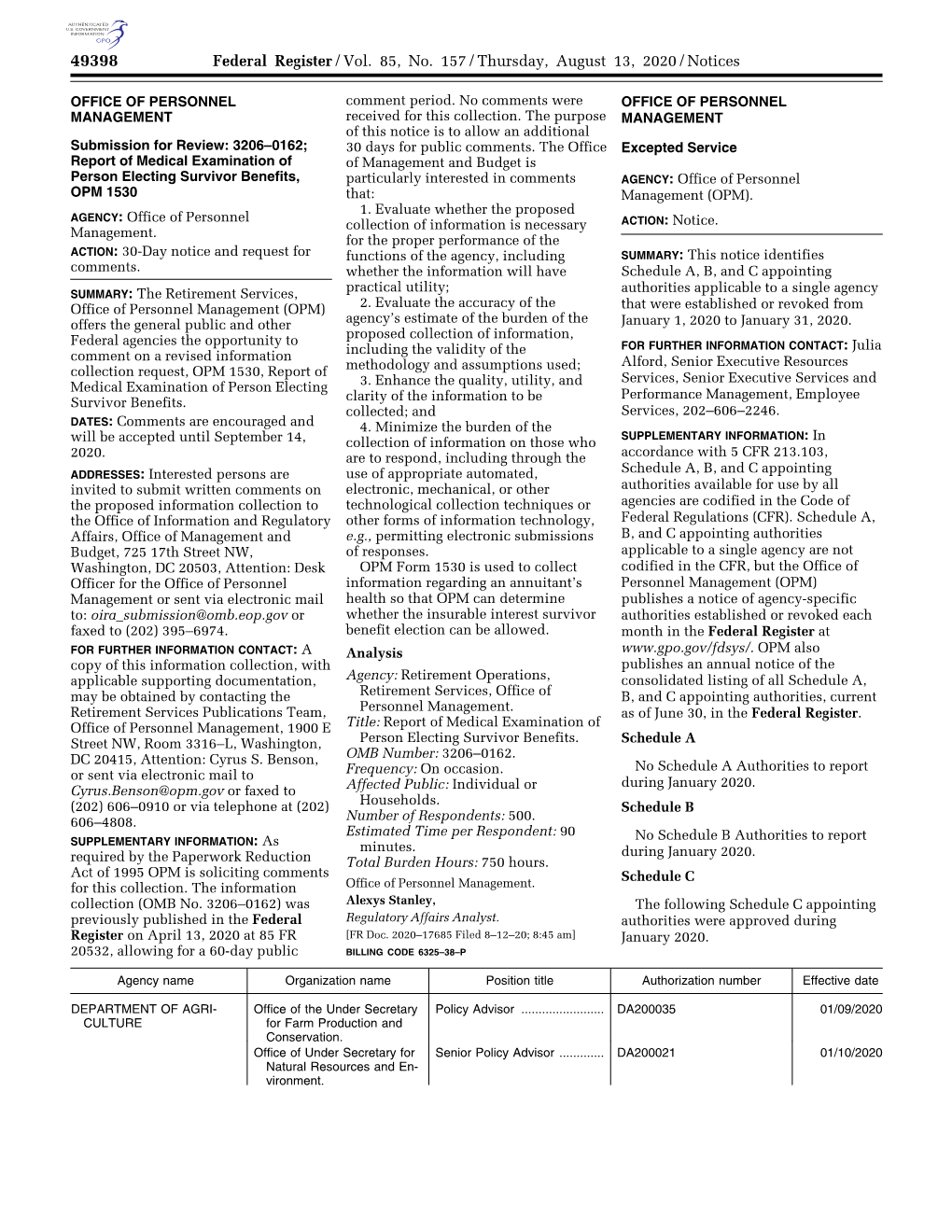 AUTHENTICATED U.S. GOVERNMENT INFORMATION GPO

49398 Federal Register / Vol. 85, No. 157 / Thursday, August 13, 2020 / Notices

OFFICE OF PERSONNEL MANAGEMENT

Submission for Review: 3206–0162; Report of Medical Examination of Person Electing Survivor Benefits, OPM 1530

AGENCY: Office of Personnel Management.

ACTION: 30-Day notice and request for comments.

SUMMARY: The Retirement Services, Office of Personnel Management (OPM) offers the general public and other Federal agencies the opportunity to comment on a revised information collection request, OPM 1530, Report of Medical Examination of Person Electing Survivor Benefits.

DATES: Comments are encouraged and will be accepted until September 14, 2020.

ADDRESSES: Interested persons are invited to submit written comments on the proposed information collection to the Office of Information and Regulatory Affairs, Office of Management and Budget, 725 17th Street NW, Washington, DC 20503, Attention: Desk Officer for the Office of Personnel Management or sent via electronic mail to: oira_submission@omb.eop.gov or faxed to (202) 395–6974.

FOR FURTHER INFORMATION CONTACT: A copy of this information collection, with applicable supporting documentation, may be obtained by contacting the Retirement Services Publications Team, Office of Personnel Management, 1900 E Street NW, Room 3316–L, Washington, DC 20415, Attention: Cyrus S. Benson, or sent via electronic mail to Cyrus.Benson@opm.gov or faxed to (202) 606–0910 or via telephone at (202) 606–4808.

SUPPLEMENTARY INFORMATION: As required by the Paperwork Reduction Act of 1995 OPM is soliciting comments for this collection. The information collection (OMB No. 3206–0162) was previously published in the Federal Register on April 13, 2020 at 85 FR 20532, allowing for a 60-day public comment period. No comments were received for this collection. The purpose of this notice is to allow an additional 30 days for public comments. The Office of Management and Budget is particularly interested in comments that:

1. Evaluate whether the proposed collection of information is necessary for the proper performance of the functions of the agency, including whether the information will have practical utility;

2. Evaluate the accuracy of the agency's estimate of the burden of the proposed collection of information, including the validity of the methodology and assumptions used;

3. Enhance the quality, utility, and clarity of the information to be collected; and

4. Minimize the burden of the collection of information on those who are to respond, including through the use of appropriate automated, electronic, mechanical, or other technological collection techniques or other forms of information technology, e.g., permitting electronic submissions of responses.

OPM Form 1530 is used to collect information regarding an annuitant's health so that OPM can determine whether the insurable interest survivor benefit election can be allowed.

Analysis

Agency: Retirement Operations, Retirement Services, Office of Personnel Management.
Title: Report of Medical Examination of Person Electing Survivor Benefits.
OMB Number: 3206–0162.
Frequency: On occasion.
Affected Public: Individual or Households.
Number of Respondents: 500.
Estimated Time per Respondent: 90 minutes.
Total Burden Hours: 750 hours.

Office of Personnel Management.
Alexys Stanley,
Regulatory Affairs Analyst.
[FR Doc. 2020–17685 Filed 8–12–20; 8:45 am]
BILLING CODE 6325–38–P

OFFICE OF PERSONNEL MANAGEMENT

Excepted Service

AGENCY: Office of Personnel Management (OPM).

ACTION: Notice.

SUMMARY: This notice identifies Schedule A, B, and C appointing authorities applicable to a single agency that were established or revoked from January 1, 2020 to January 31, 2020.

FOR FURTHER INFORMATION CONTACT: Julia Alford, Senior Executive Resources Services, Senior Executive Services and Performance Management, Employee Services, 202–606–2246.

SUPPLEMENTARY INFORMATION: In accordance with 5 CFR 213.103, Schedule A, B, and C appointing authorities available for use by all agencies are codified in the Code of Federal Regulations (CFR). Schedule A, B, and C appointing authorities applicable to a single agency are not codified in the CFR, but the Office of Personnel Management (OPM) publishes a notice of agency-specific authorities established or revoked each month in the Federal Register at www.gpo.gov/fdsys/. OPM also publishes an annual notice of the consolidated listing of all Schedule A, B, and C appointing authorities, current as of June 30, in the Federal Register.

Schedule A

No Schedule A Authorities to report during January 2020.

Schedule B

No Schedule B Authorities to report during January 2020.

Schedule C

The following Schedule C appointing authorities were approved during January 2020.

| Agency name | Organization name | Position title | Authorization number | Effective date |
|---|---|---|---|---|
| DEPARTMENT OF AGRICULTURE | Office of the Under Secretary for Farm Production and Conservation. | Policy Advisor ........................ | DA200035 | 01/09/2020 |
| | Office of Under Secretary for Natural Resources and Environment. | Senior Policy Advisor ............. | DA200021 | 01/10/2020 |